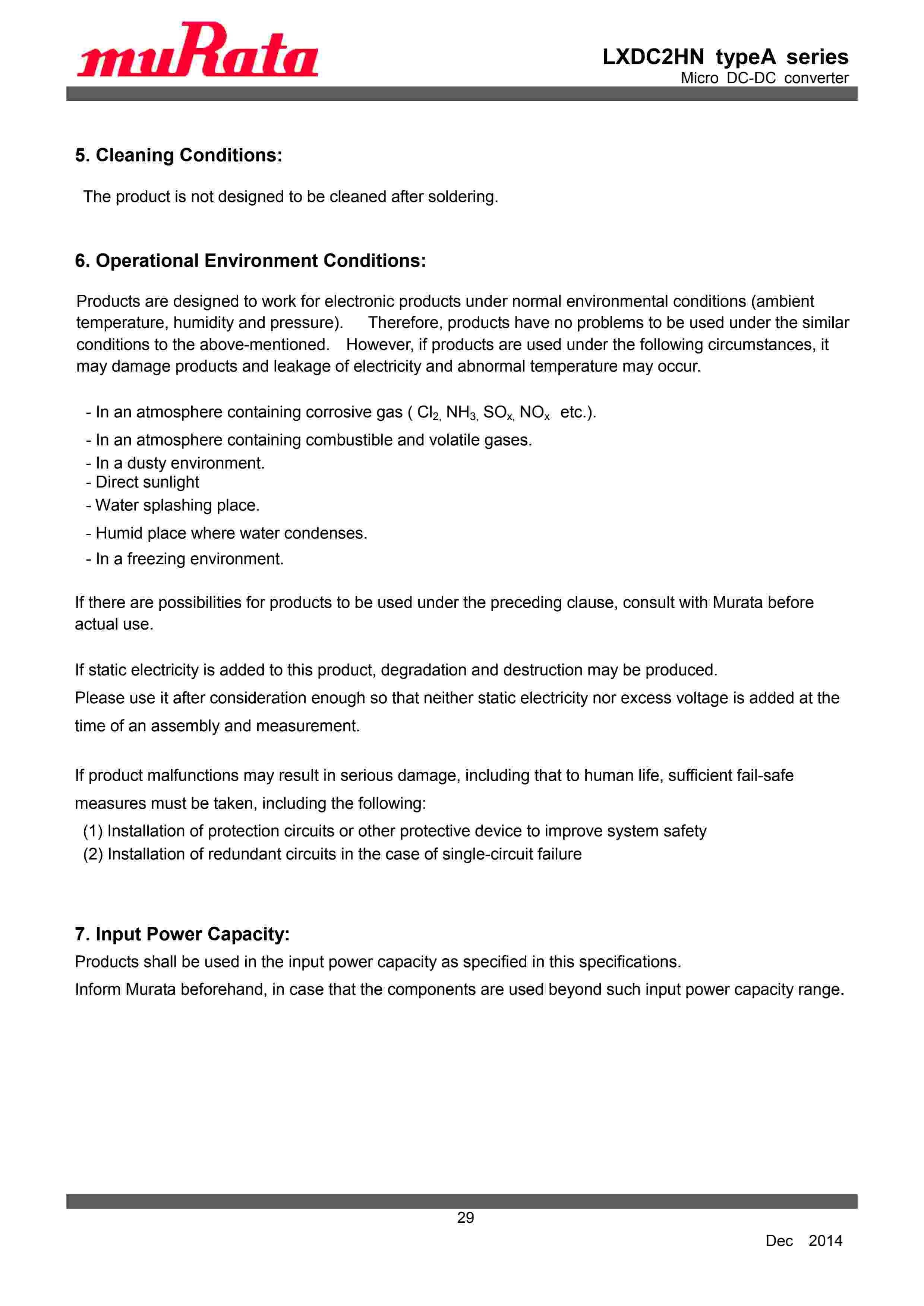 muRata

LXDC2HN typeA series
Micro DC-DC converter

5. Cleaning Conditions:

The product is not designed to be cleaned after soldering.

6. Operational Environment Conditions:

Products are designed to work for electronic products under normal environmental conditions (ambient temperature, humidity and pressure). Therefore, products have no problems to be used under the similar conditions to the above-mentioned. However, if products are used under the following circumstances, it may damage products and leakage of electricity and abnormal temperature may occur.

- In an atmosphere containing corrosive gas ( $Cl_2$, $NH_3$, $SO_x$, $NO_x$ etc.).
- In an atmosphere containing combustible and volatile gases.
- In a dusty environment.
- Direct sunlight
- Water splashing place.
- Humid place where water condenses.
- In a freezing environment.

If there are possibilities for products to be used under the preceding clause, consult with Murata before actual use.

If static electricity is added to this product, degradation and destruction may be produced.
Please use it after consideration enough so that neither static electricity nor excess voltage is added at the time of an assembly and measurement.

If product malfunctions may result in serious damage, including that to human life, sufficient fail-safe measures must be taken, including the following:
(1) Installation of protection circuits or other protective device to improve system safety
(2) Installation of redundant circuits in the case of single-circuit failure

7. Input Power Capacity:
Products shall be used in the input power capacity as specified in this specifications.
Inform Murata beforehand, in case that the components are used beyond such input power capacity range.

29

Dec 2014